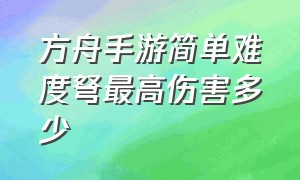 方舟手游简单难度弩最高伤害多少